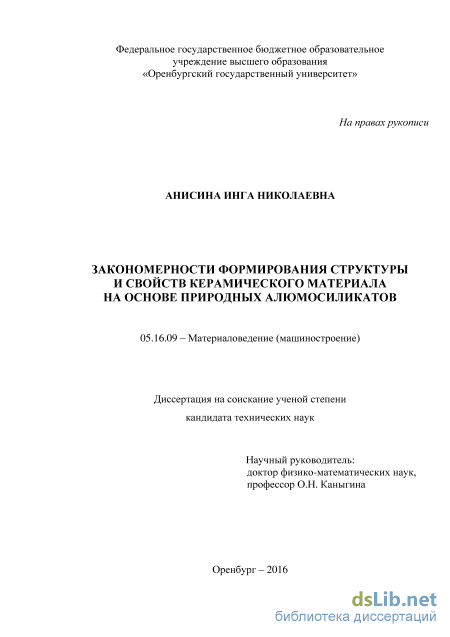 Федеральное государственное бюджетное образовательное учреждение высшего образования «Оренбургский государственный университет»

На правах рукописи

АНИСИНА ИНГА НИКОЛАЕВНА

ЗАКОНОМЕРНОСТИ ФОРМИРОВАНИЯ СТРУКТУРЫ И СВОЙСТВ КЕРАМИЧЕСКОГО МАТЕРИАЛА НА ОСНОВЕ ПРИРОДНЫХ АЛЮМОСИЛИКАТОВ

05.16.09 – Материаловедение (машиностроение)

Диссертация на соискание ученой степени

кандидата технических наук

Научный руководитель:
доктор физико-математических наук,
профессор О.Н. Каныгина

Оренбург – 2016

dsLib.net
библиотека диссертаций